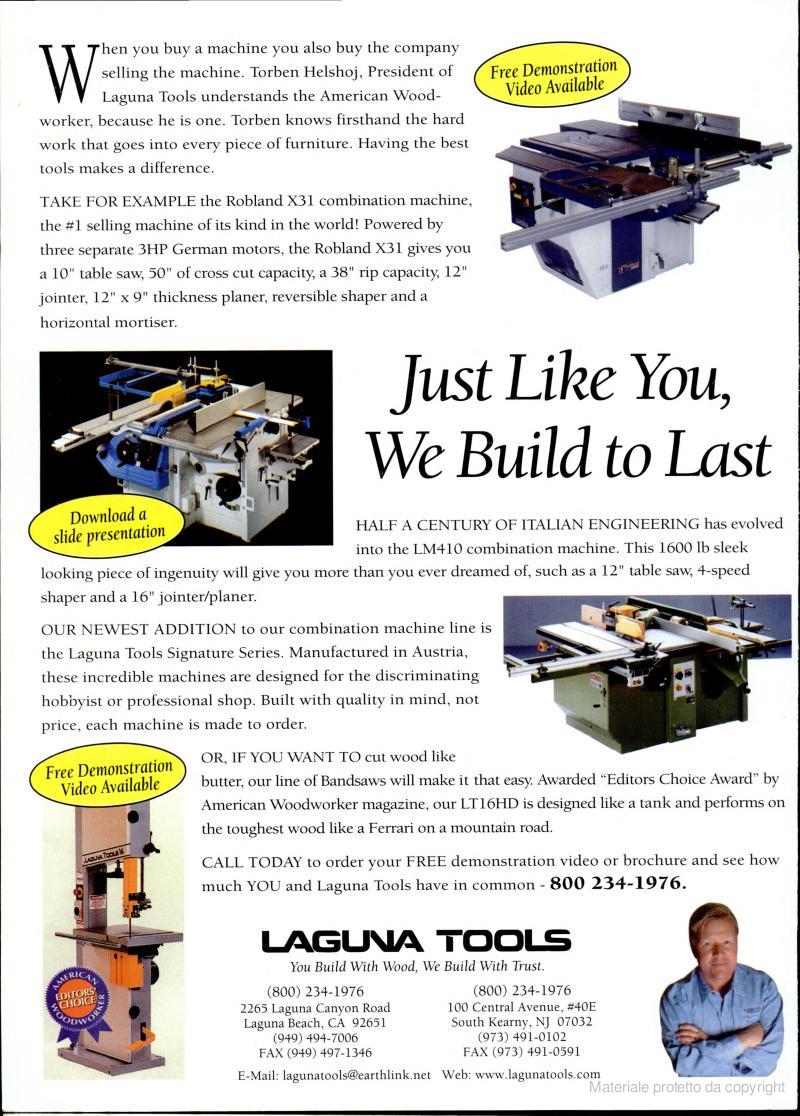 When you buy a machine you also buy the company selling the machine. Torben Helshoj, President of Laguna Tools understands the American Woodworker, because he is one. Torben knows firsthand the hard work that goes into every piece of furniture. Having the best tools makes a difference.

Free Demonstration Video Available

TAKE FOR EXAMPLE the Robland X31 combination machine, the #1 selling machine of its kind in the world! Powered by three separate 3HP German motors, the Robland X31 gives you a 10" table saw, 50" of cross cut capacity, a 38" rip capacity, 12" jointer, 12" x 9" thickness planer, reversible shaper and a horizontal mortiser.

Just Like You, We Build to Last

Download a slide presentation

HALF A CENTURY OF ITALIAN ENGINEERING has evolved into the LM410 combination machine. This 1600 lb sleek looking piece of ingenuity will give you more than you ever dreamed of, such as a 12" table saw, 4-speed shaper and a 16" jointer/planer.

OUR NEWEST ADDITION to our combination machine line is the Laguna Tools Signature Series. Manufactured in Austria, these incredible machines are designed for the discriminating hobbyist or professional shop. Built with quality in mind, not price, each machine is made to order.

Free Demonstration Video Available

OR, IF YOU WANT TO cut wood like butter, our line of Bandsaws will make it that easy. Awarded "Editors Choice Award" by American Woodworker magazine, our LT16HD is designed like a tank and performs on the toughest wood like a Ferrari on a mountain road.

CALL TODAY to order your FREE demonstration video or brochure and see how much YOU and Laguna Tools have in common - 800 234-1976.

AMERICAN WOODWORKER EDITORS' CHOICE

LAGUNA TOOLS
You Build With Wood, We Build With Trust.

(800) 234-1976
2265 Laguna Canyon Road
Laguna Beach, CA 92651
(949) 494-7006
FAX (949) 497-1346

(800) 234-1976
100 Central Avenue, #40E
South Kearny, NJ 07032
(973) 491-0102
FAX (973) 491-0591

E-Mail: lagunatools@earthlink.net Web: www.lagunatools.com

Materiale protetto da copyright